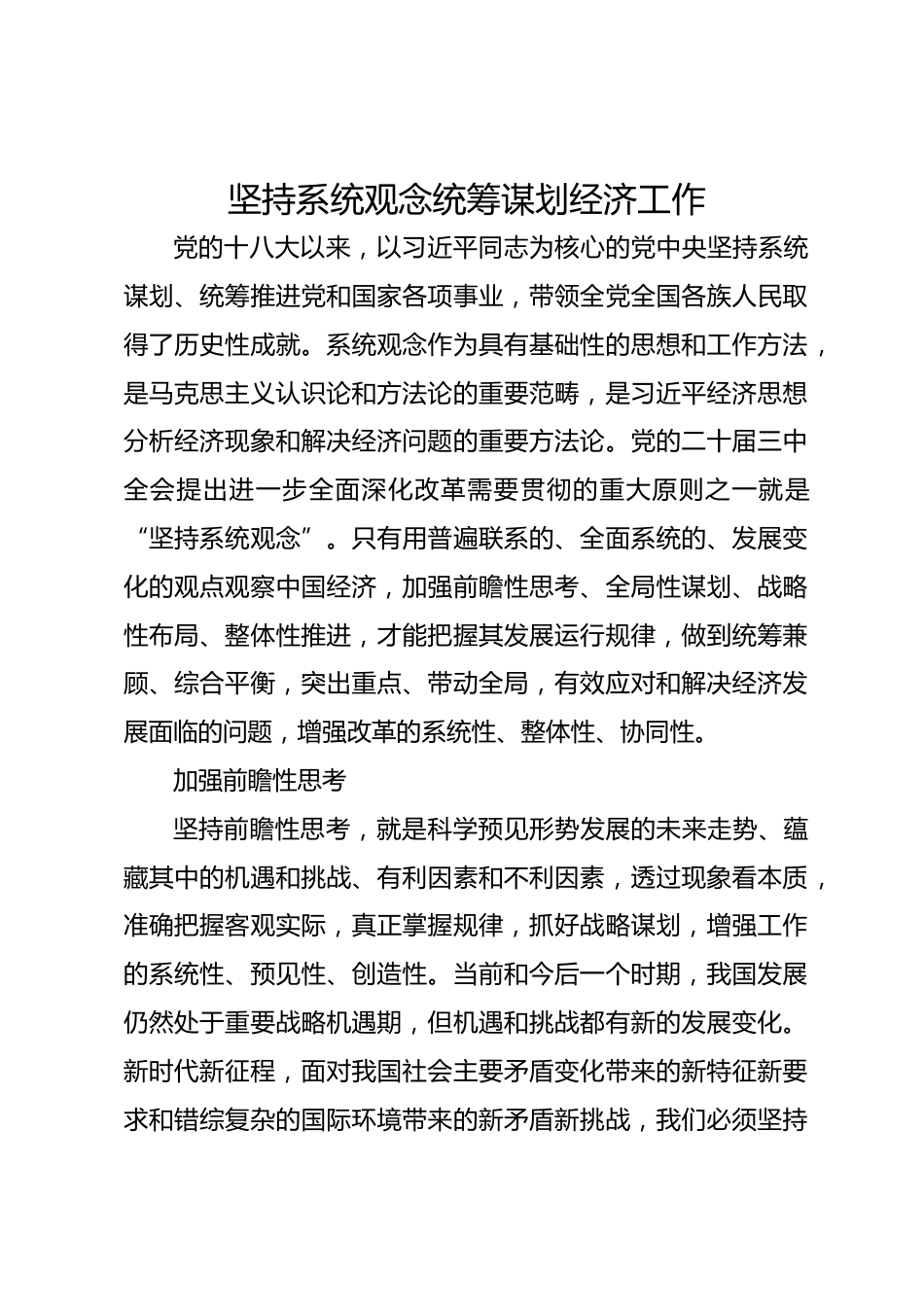 坚持系统观念统筹谋划经济工作

党的十八大以来，以习近平同志为核心的党中央坚持系统谋划、统筹推进党和国家各项事业，带领全党全国各族人民取得了历史性成就。系统观念作为具有基础性的思想和工作方法，是马克思主义认识论和方法论的重要范畴，是习近平经济思想分析经济现象和解决经济问题的重要方法论。党的二十届三中全会提出进一步全面深化改革需要贯彻的重大原则之一就是“坚持系统观念”。只有用普遍联系的、全面系统的、发展变化的观点观察中国经济，加强前瞻性思考、全局性谋划、战略性布局、整体性推进，才能把握其发展运行规律，做到统筹兼顾、综合平衡，突出重点、带动全局，有效应对和解决经济发展面临的问题，增强改革的系统性、整体性、协同性。

加强前瞻性思考

坚持前瞻性思考，就是科学预见形势发展的未来走势、蕴藏其中的机遇和挑战、有利因素和不利因素，透过现象看本质，准确把握客观实际，真正掌握规律，抓好战略谋划，增强工作的系统性、预见性、创造性。当前和今后一个时期，我国发展仍然处于重要战略机遇期，但机遇和挑战都有新的发展变化。新时代新征程，面对我国社会主要矛盾变化带来的新特征新要求和错综复杂的国际环境带来的新矛盾新挑战，我们必须坚持